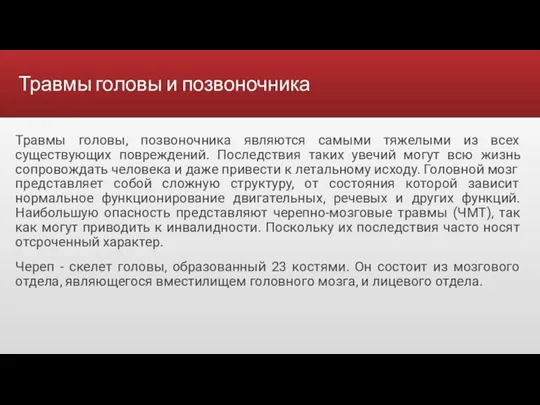 Травмы головы и позвоночника

Травмы головы, позвоночника являются самыми тяжелыми из всех существующих повреждений. Последствия таких увечий могут всю жизнь сопровождать человека и даже привести к летальному исходу. Головной мозг представляет собой сложную структуру, от состояния которой зависит нормальное функционирование двигательных, речевых и других функций. Наибольшую опасность представляют черепно-мозговые травмы (ЧМТ), так как могут приводить к инвалидности. Поскольку их последствия часто носят отсроченный характер.

Череп - скелет головы, образованный 23 костями. Он состоит из мозгового отдела, являющегося вместилищем головного мозга, и лицевого отдела.